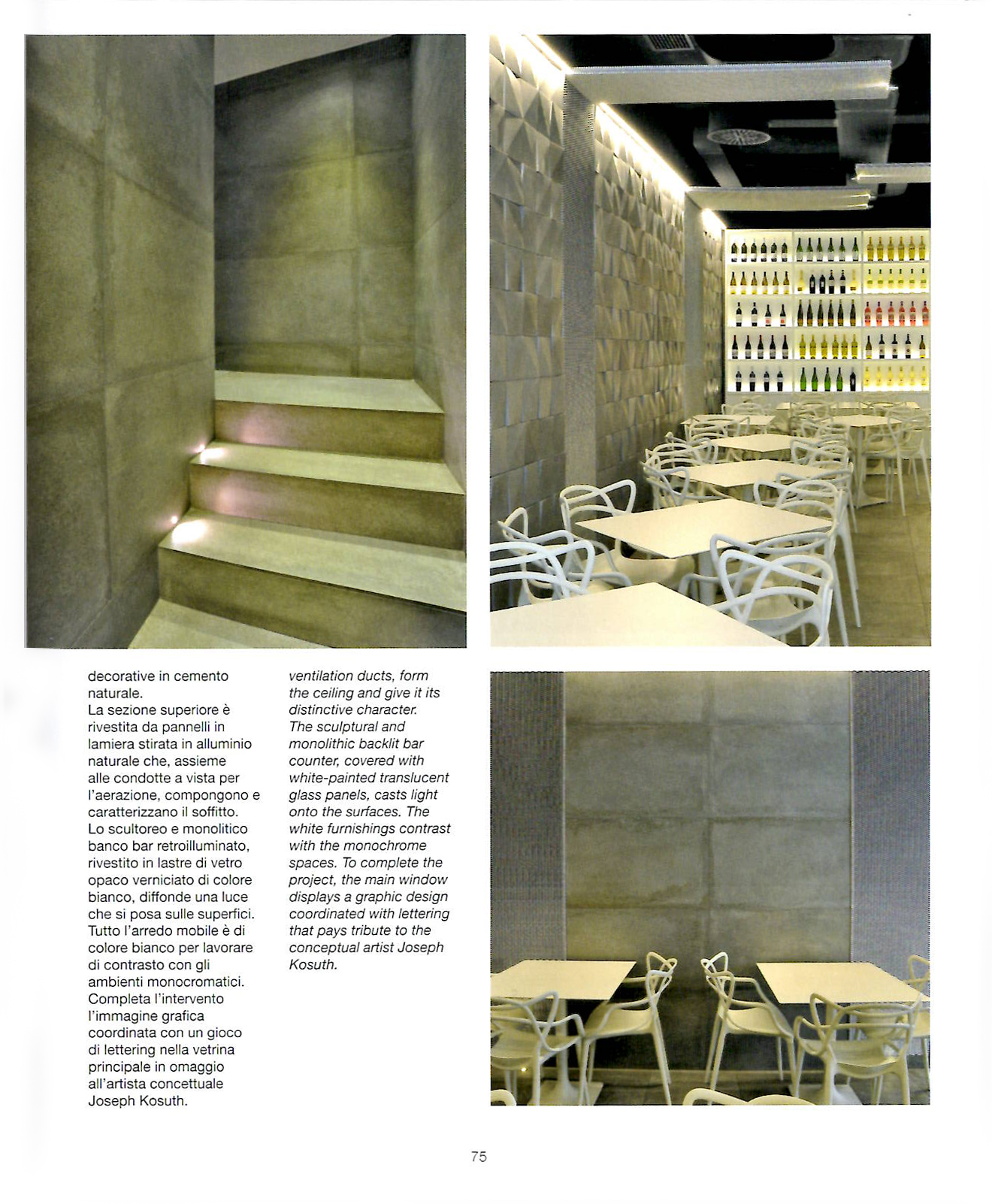 decorative in cemento naturale.
La sezione superiore è rivestita da pannelli in lamiera stirata in alluminio naturale che, assieme alle condotte a vista per l'aerazione, compongono e caratterizzano il soffitto. Lo scultoreo e monolitico banco bar retroilluminato, rivestito in lastre di vetro opaco verniciato di colore bianco, diffonde una luce che si posa sulle superfici. Tutto l'arredo mobile è di colore bianco per lavorare di contrasto con gli ambienti monocromatici. Completa l'intervento l'immagine grafica coordinata con un gioco di lettering nella vetrina principale in omaggio all'artista concettuale Joseph Kosuth.

ventilation ducts, form the ceiling and give it its distinctive character. The sculptural and monolithic backlit bar counter, covered with white-painted translucent glass panels, casts light onto the surfaces. The white furnishings contrast with the monochrome spaces. To complete the project, the main window displays a graphic design coordinated with lettering that pays tribute to the conceptual artist Joseph Kosuth.

75